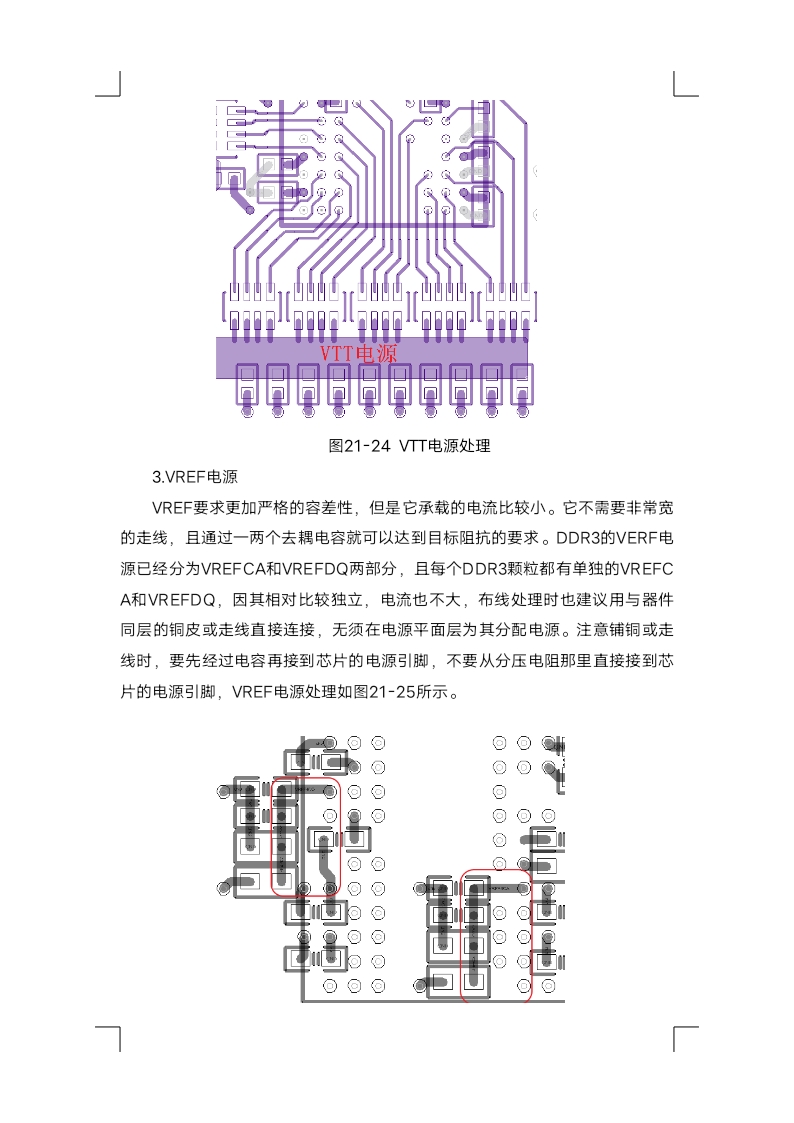 VTT电源

图21-24 VTT电源处理

3.VREF电源

VREF要求更加严格的容差性，但是它承载的电流比较小。它不需要非常宽的走线，且通过一两个去耦电容就可以达到目标阻抗的要求。DDR3的VERF电源已经分为VREFCA和VREFDQ两部分，且每个DDR3颗粒都有单独的VREFCA和VREFDQ，因其相对比较独立，电流也不大，布线处理时也建议用与器件同层的铜皮或走线直接连接，无须在电源平面层为其分配电源。注意铺铜或走线时，要先经过电容再接到芯片的电源引脚，不要从分压电阻那里直接接到芯片的电源引脚，VREF电源处理如图21-25所示。